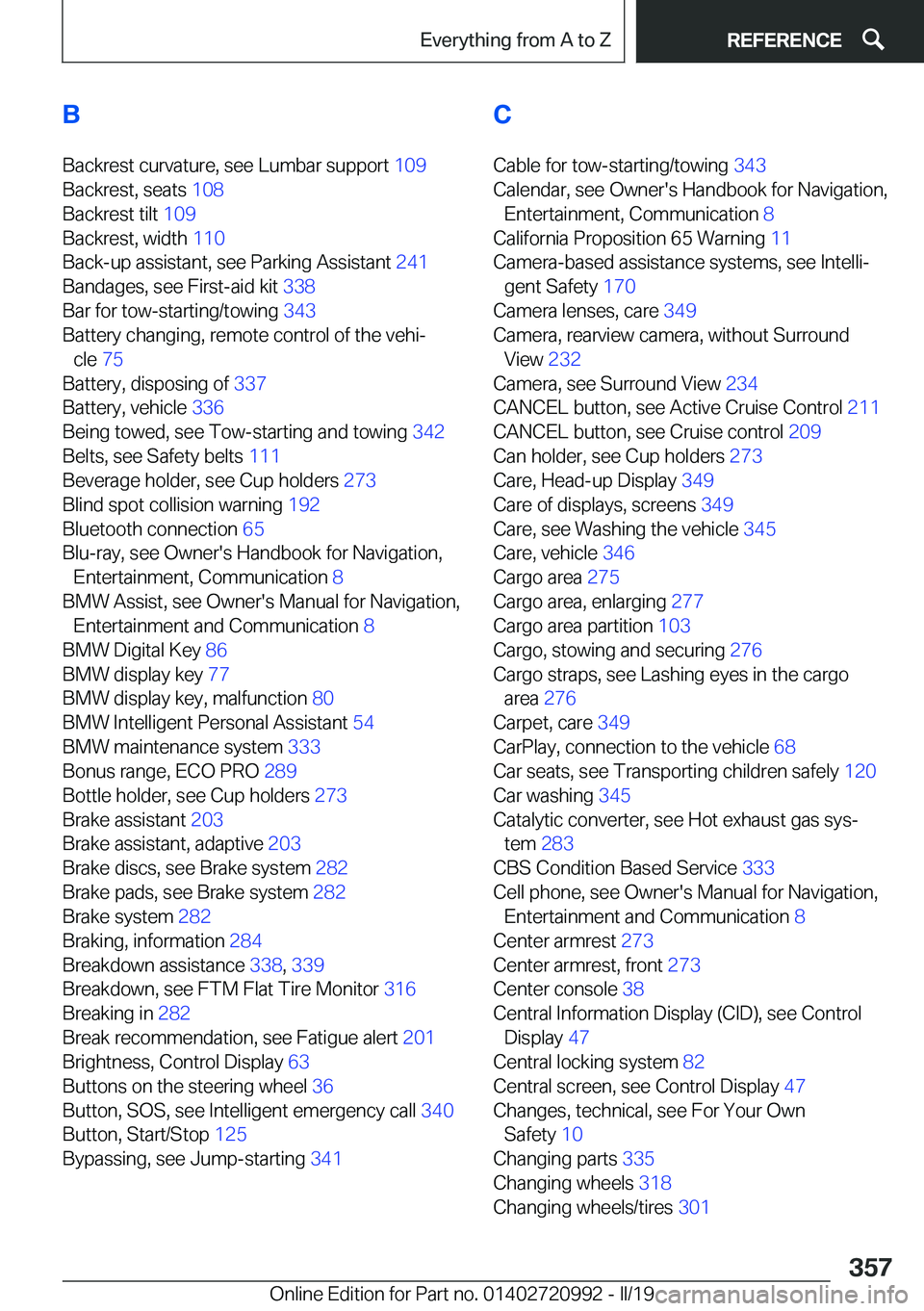 Everything from A to Z

REFERENCE

B

Backrest curvature, see Lumbar support 109
Backrest, seats 108
Backrest tilt 109
Backrest, width 110
Back-up assistant, see Parking Assistant 241
Bandages, see First-aid kit 338
Bar for tow-starting/towing 343
Battery changing, remote control of the vehicle 75
Battery, disposing of 337
Battery, vehicle 336
Being towed, see Tow-starting and towing 342
Belts, see Safety belts 111
Beverage holder, see Cup holders 273
Blind spot collision warning 192
Bluetooth connection 65
Blu-ray, see Owner's Handbook for Navigation, Entertainment, Communication 8
BMW Assist, see Owner's Manual for Navigation, Entertainment and Communication 8
BMW Digital Key 86
BMW display key 77
BMW display key, malfunction 80
BMW Intelligent Personal Assistant 54
BMW maintenance system 333
Bonus range, ECO PRO 289
Bottle holder, see Cup holders 273
Brake assistant 203
Brake assistant, adaptive 203
Brake discs, see Brake system 282
Brake pads, see Brake system 282
Brake system 282
Braking, information 284
Breakdown assistance 338, 339
Breakdown, see FTM Flat Tire Monitor 316
Breaking in 282
Break recommendation, see Fatigue alert 201
Brightness, Control Display 63
Buttons on the steering wheel 36
Button, SOS, see Intelligent emergency call 340
Button, Start/Stop 125
Bypassing, see Jump-starting 341

C

Cable for tow-starting/towing 343
Calendar, see Owner's Handbook for Navigation, Entertainment, Communication 8
California Proposition 65 Warning 11
Camera-based assistance systems, see Intelligent Safety 170
Camera lenses, care 349
Camera, rearview camera, without Surround View 232
Camera, see Surround View 234
CANCEL button, see Active Cruise Control 211
CANCEL button, see Cruise control 209
Can holder, see Cup holders 273
Care, Head-up Display 349
Care of displays, screens 349
Care, see Washing the vehicle 345
Care, vehicle 346
Cargo area 275
Cargo area, enlarging 277
Cargo area partition 103
Cargo, stowing and securing 276
Cargo straps, see Lashing eyes in the cargo area 276
Carpet, care 349
CarPlay, connection to the vehicle 68
Car seats, see Transporting children safely 120
Car washing 345
Catalytic converter, see Hot exhaust gas system 283
CBS Condition Based Service 333
Cell phone, see Owner's Manual for Navigation, Entertainment and Communication 8
Center armrest 273
Center armrest, front 273
Center console 38
Central Information Display (CID), see Control Display 47
Central locking system 82
Central screen, see Control Display 47
Changes, technical, see For Your Own Safety 10
Changing parts 335
Changing wheels 318
Changing wheels/tires 301

357

Online Edition for Part no. 01402720992 - II/19 carmanualsonline.info